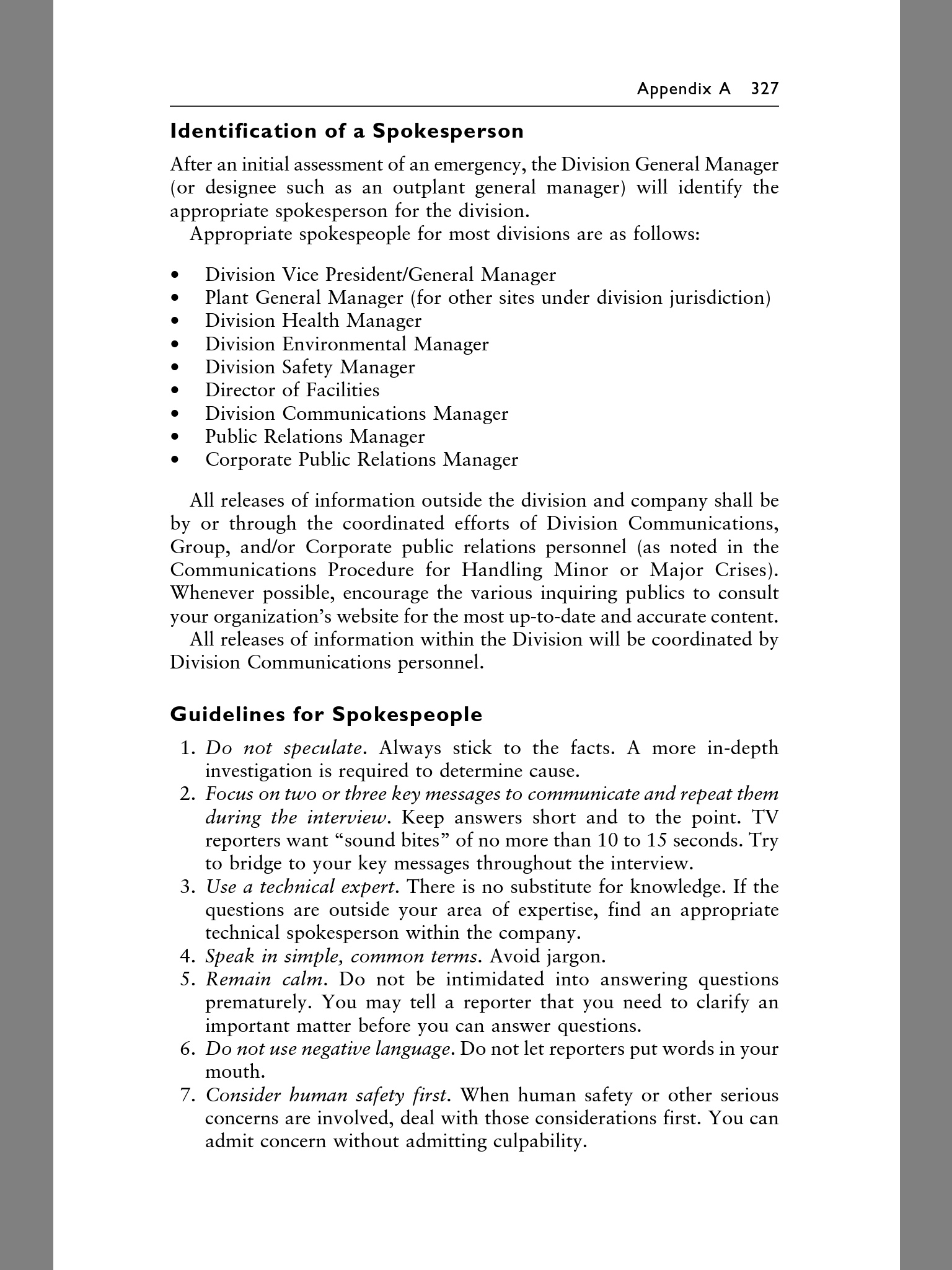 Appendix A 327

Identification of a Spokesperson

After an initial assessment of an emergency, the Division General Manager (or designee such as an outplant general manager) will identify the appropriate spokesperson for the division.

Appropriate spokespeople for most divisions are as follows:

• Division Vice President/General Manager
• Plant General Manager (for other sites under division jurisdiction)
• Division Health Manager
• Division Environmental Manager
• Division Safety Manager
• Director of Facilities
• Division Communications Manager
• Public Relations Manager
• Corporate Public Relations Manager

All releases of information outside the division and company shall be by or through the coordinated efforts of Division Communications, Group, and/or Corporate public relations personnel (as noted in the Communications Procedure for Handling Minor or Major Crises). Whenever possible, encourage the various inquiring publics to consult your organization's website for the most up-to-date and accurate content.

All releases of information within the Division will be coordinated by Division Communications personnel.

Guidelines for Spokespeople

1. Do not speculate. Always stick to the facts. A more in-depth investigation is required to determine cause.
2. Focus on two or three key messages to communicate and repeat them during the interview. Keep answers short and to the point. TV reporters want "sound bites" of no more than 10 to 15 seconds. Try to bridge to your key messages throughout the interview.
3. Use a technical expert. There is no substitute for knowledge. If the questions are outside your area of expertise, find an appropriate technical spokesperson within the company.
4. Speak in simple, common terms. Avoid jargon.
5. Remain calm. Do not be intimidated into answering questions prematurely. You may tell a reporter that you need to clarify an important matter before you can answer questions.
6. Do not use negative language. Do not let reporters put words in your mouth.
7. Consider human safety first. When human safety or other serious concerns are involved, deal with those considerations first. You can admit concern without admitting culpability.